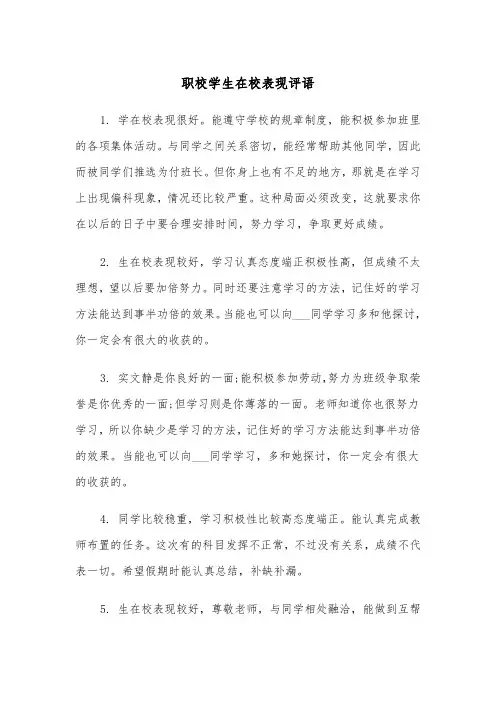 职校学生在校表现评语

1. 学在校表现很好。能遵守学校的规章制度，能积极参加班里的各项集体活动。与同学之间关系密切，能经常帮助其他同学，因此而被同学们推选为付班长。但你身上也有不足的地方，那就是在学习上出现偏科现象，情况还比较严重。这种局面必须改变，这就要求你在以后的日子中要合理安排时间，努力学习，争取更好成绩。

2. 生在校表现较好，学习认真态度端正积极性高，但成绩不太理想，望以后要加倍努力。同时还要注意学习的方法，记住好的学习方法能达到事半功倍的效果。当能也可以向___同学学习多和他探讨，你一定会有很大的收获的。

3. 实文静是你良好的一面;能积极参加劳动,努力为班级争取荣誉是你优秀的一面;但学习则是你薄落的一面。老师知道你也很努力学习，所以你缺少是学习的方法，记住好的学习方法能达到事半功倍的效果。当能也可以向___同学学习，多和她探讨，你一定会有很大的收获的。

4. 同学比较稳重，学习积极性比较高态度端正。能认真完成教师布置的任务。这次有的科目发挥不正常，不过没有关系，成绩不代表一切。希望假期时能认真总结，补缺补漏。

5. 生在校表现较好，尊敬老师，与同学相处融洽，能做到互帮